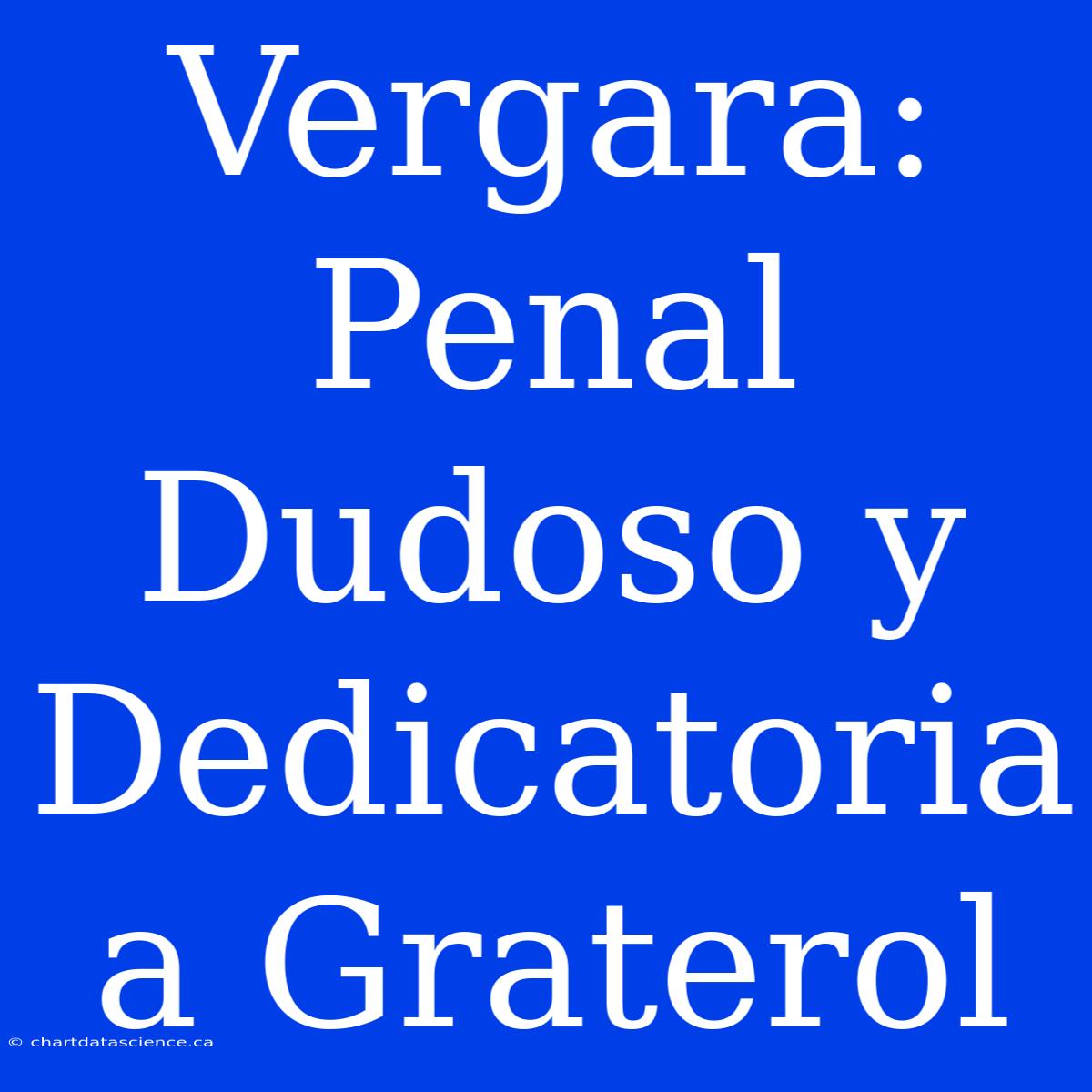 Vergara: Penal Dudoso y Dedicatoria a Graterol

© chartdatascience.ca